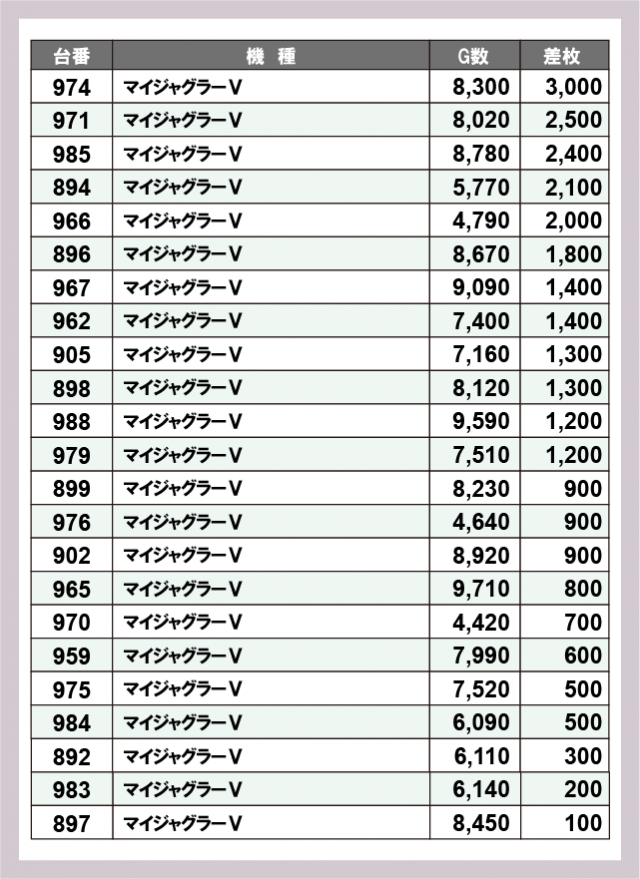 | 台番 | 機　種 | G数 | 差枚 |
|---|---|---|---|
| 974 | マイジャグラーV | 8,300 | 3,000 |
| 971 | マイジャグラーV | 8,020 | 2,500 |
| 985 | マイジャグラーV | 8,780 | 2,400 |
| 894 | マイジャグラーV | 5,770 | 2,100 |
| 966 | マイジャグラーV | 4,790 | 2,000 |
| 896 | マイジャグラーV | 8,670 | 1,800 |
| 967 | マイジャグラーV | 9,090 | 1,400 |
| 962 | マイジャグラーV | 7,400 | 1,400 |
| 905 | マイジャグラーV | 7,160 | 1,300 |
| 898 | マイジャグラーV | 8,120 | 1,300 |
| 988 | マイジャグラーV | 9,590 | 1,200 |
| 979 | マイジャグラーV | 7,510 | 1,200 |
| 899 | マイジャグラーV | 8,230 | 900 |
| 976 | マイジャグラーV | 4,640 | 900 |
| 902 | マイジャグラーV | 8,920 | 900 |
| 965 | マイジャグラーV | 9,710 | 800 |
| 970 | マイジャグラーV | 4,420 | 700 |
| 959 | マイジャグラーV | 7,990 | 600 |
| 975 | マイジャグラーV | 7,520 | 500 |
| 984 | マイジャグラーV | 6,090 | 500 |
| 892 | マイジャグラーV | 6,110 | 300 |
| 983 | マイジャグラーV | 6,140 | 200 |
| 897 | マイジャグラーV | 8,450 | 100 |